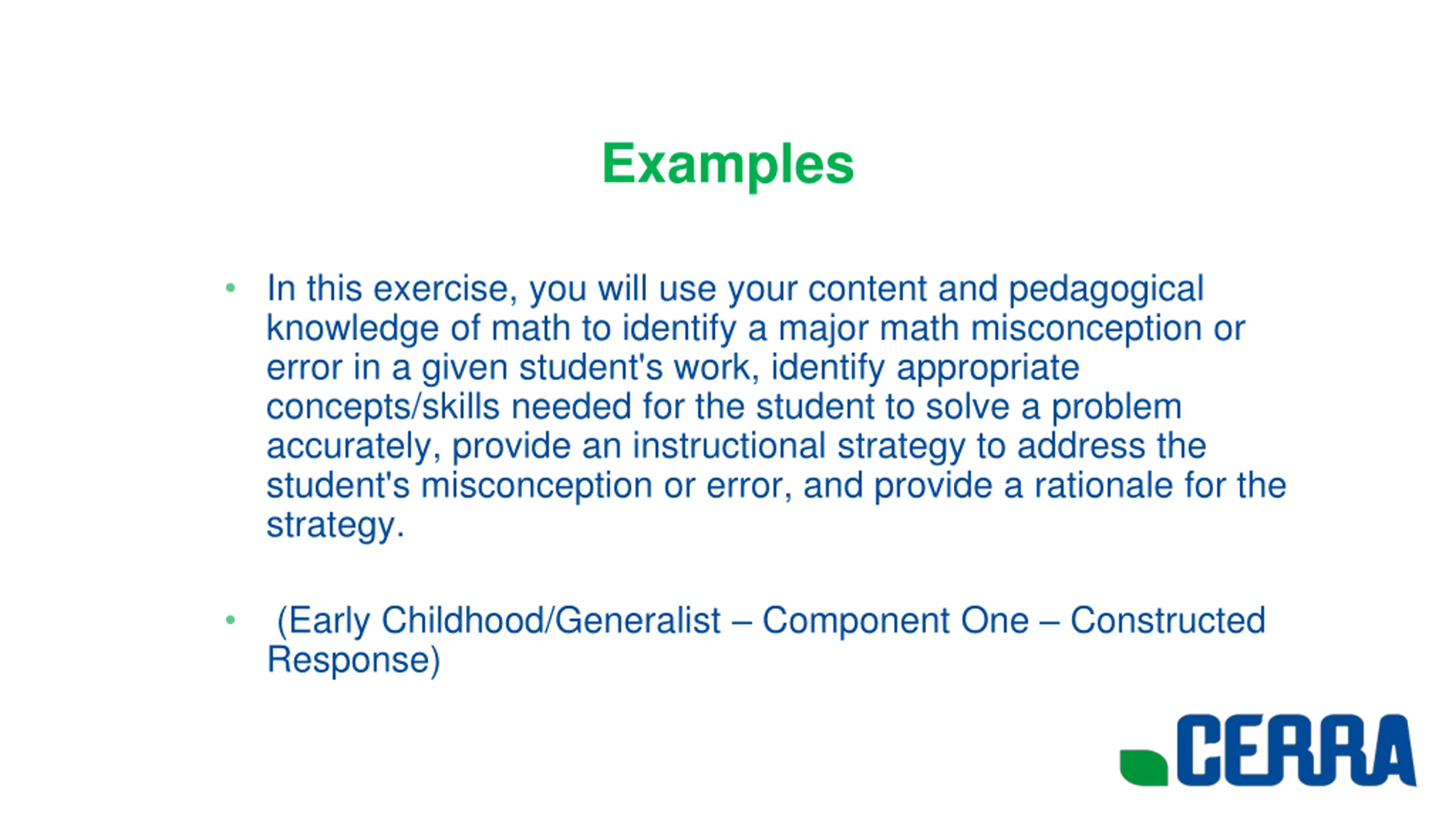 Examples

• In this exercise, you will use your content and pedagogical knowledge of math to identify a major math misconception or error in a given student's work, identify appropriate concepts/skills needed for the student to solve a problem accurately, provide an instructional strategy to address the student's misconception or error, and provide a rationale for the strategy.

• (Early Childhood/Generalist – Component One – Constructed Response)

CERRA